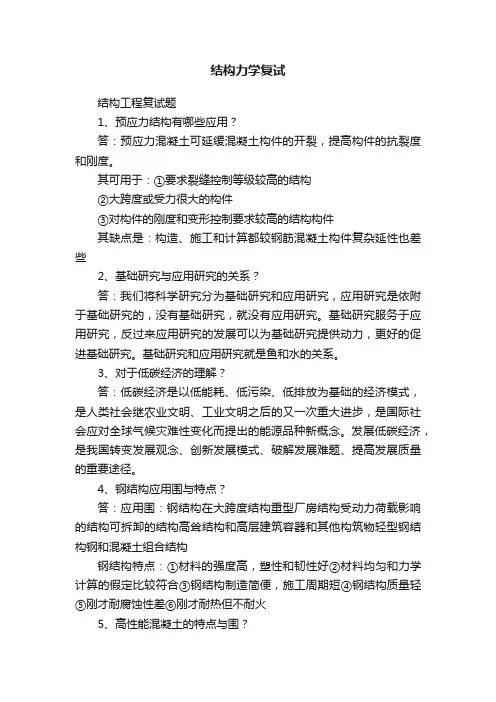 结构力学复试

结构工程复试题

1、预应力结构有哪些应用？

答：预应力混凝土可延缓混凝土构件的开裂，提高构件的抗裂度和刚度。

其可用于：①要求裂缝控制等级较高的结构

②大跨度或受力很大的构件

③对构件的刚度和变形控制要求较高的结构构件

其缺点是：构造、施工和计算都较钢筋混凝土构件复杂延性也差些

2、基础研究与应用研究的关系？

答：我们将科学研究分为基础研究和应用研究，应用研究是依附于基础研究的，没有基础研究，就没有应用研究。基础研究服务于应用研究，反过来应用研究的发展可以为基础研究提供动力，更好的促进基础研究。基础研究和应用研究就是鱼和水的关系。

3、对于低碳经济的理解？

答：低碳经济是以低能耗、低污染、低排放为基础的经济模式，是人类社会继农业文明、工业文明之后的又一次重大进步，是国际社会应对全球气候灾难性变化而提出的能源品种新概念。发展低碳经济，是我国转变发展观念、创新发展模式、破解发展难题、提高发展质量的重要途径。

4、钢结构应用围与特点？

答：应用围：钢结构在大跨度结构重型厂房结构受动力荷载影响的结构可拆卸的结构高耸结构和高层建筑容器和其他构筑物轻型钢结构钢和混凝土组合结构

钢结构特点：①材料的强度高，塑性和韧性好②材料均匀和力学计算的假定比较符合③钢结构制造简便，施工周期短④钢结构质量轻⑤刚才耐腐蚀性差⑥刚才耐热但不耐火

5、高性能混凝土的特点与围？